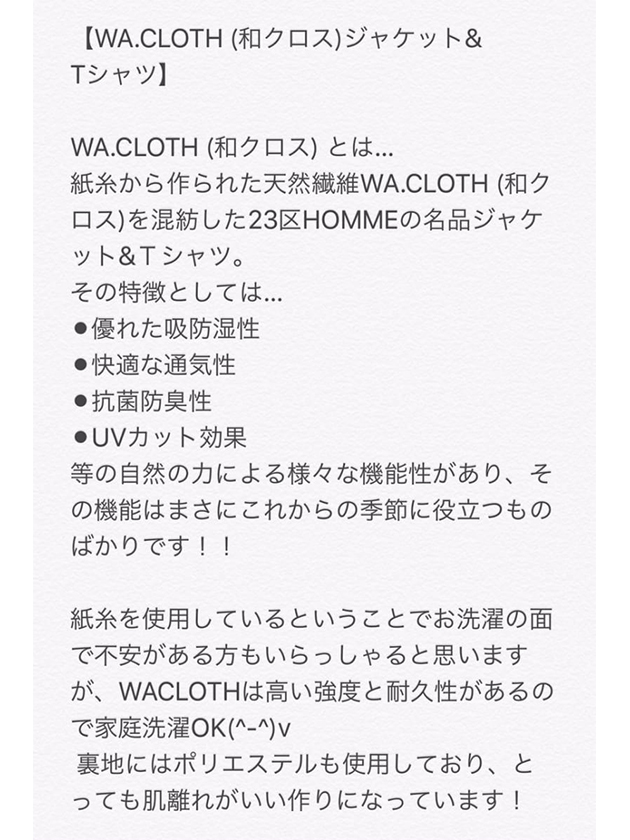 【WA.CLOTH (和クロス)ジャケット&Tシャツ】

WA.CLOTH (和クロス) とは...
紙糸から作られた天然繊維WA.CLOTH (和クロス)を混紡した23区HOMMEの名品ジャケット＆Ｔシャツ。
その特徴としては...
●優れた吸防湿性
●快適な通気性
●抗菌防臭性
●UVカット効果
等の自然の力による様々な機能性があり、その機能はまさにこれからの季節に役立つものばかりです！！

紙糸を使用しているということでお洗濯の面で不安がある方もいらっしゃると思いますが、WACLOTHは高い強度と耐久性があるので家庭洗濯OK(^-^)v
裏地にはポリエステルも使用しており、とっても肌離れがいい作りになっています！